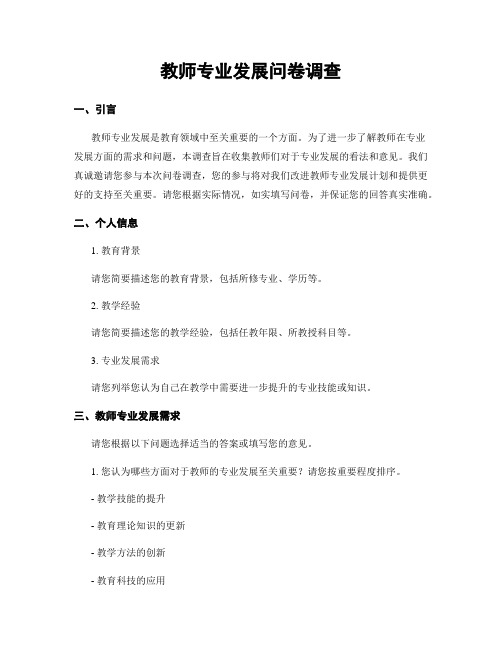 教师专业发展问卷调查

一、引言

教师专业发展是教育领域中至关重要的一个方面。为了进一步了解教师在专业发展方面的需求和问题，本调查旨在收集教师们对于专业发展的看法和意见。我们真诚邀请您参与本次问卷调查，您的参与将对我们改进教师专业发展计划和提供更好的支持至关重要。请您根据实际情况，如实填写问卷，并保证您的回答真实准确。

二、个人信息

1. 教育背景

请您简要描述您的教育背景，包括所修专业、学历等。

2. 教学经验

请您简要描述您的教学经验，包括任教年限、所教授科目等。

3. 专业发展需求

请您列举您认为自己在教学中需要进一步提升的专业技能或知识。

三、教师专业发展需求

请您根据以下问题选择适当的答案或填写您的意见。

1. 您认为哪些方面对于教师的专业发展至关重要？请您按重要程度排序。

- 教学技能的提升

- 教育理论知识的更新

- 教学方法的创新

- 教育科技的应用